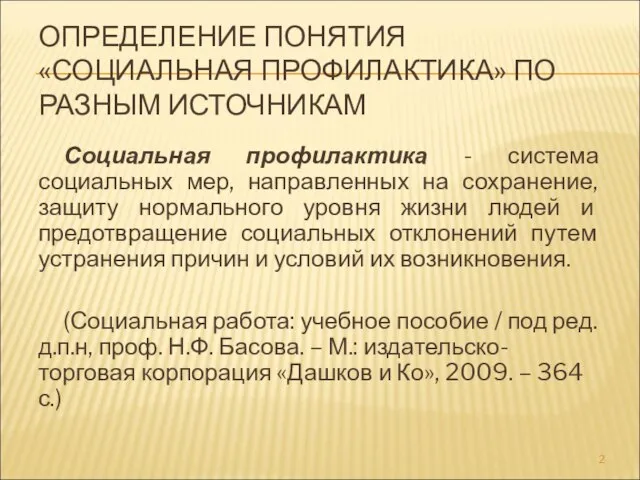 ОПРЕДЕЛЕНИЕ ПОНЯТИЯ «СОЦИАЛЬНАЯ ПРОФИЛАКТИКА» ПО РАЗНЫМ ИСТОЧНИКАМ

Социальная профилактика - система социальных мер, направленных на сохранение, защиту нормального уровня жизни людей и предотвращение социальных отклонений путем устранения причин и условий их возникновения.

(Социальная работа: учебное пособие / под ред. д.п.н, проф. Н.Ф. Басова. – М.: издательско-торговая корпорация «Дашков и Ко», 2009. – 364 с.)

2